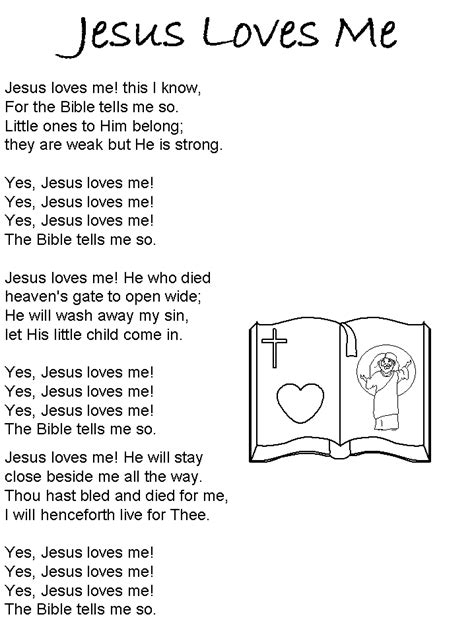 Jesus Loves Me

Jesus loves me! this I know,
For the Bible tells me so.
Little ones to Him belong;
they are weak but He is strong.

Yes, Jesus loves me!
Yes, Jesus loves me!
Yes, Jesus loves me!
The Bible tells me so.

Jesus loves me! He who died
heaven's gate to open wide;
He will wash away my sin,
let His little child come in.

Yes, Jesus loves me!
Yes, Jesus loves me!
Yes, Jesus loves me!
The Bible tells me so.

Jesus loves me! He will stay
close beside me all the way.
Thou hast bled and died for me,
I will henceforth live for Thee.

Yes, Jesus loves me!
Yes, Jesus loves me!
Yes, Jesus loves me!
The Bible tells me so.